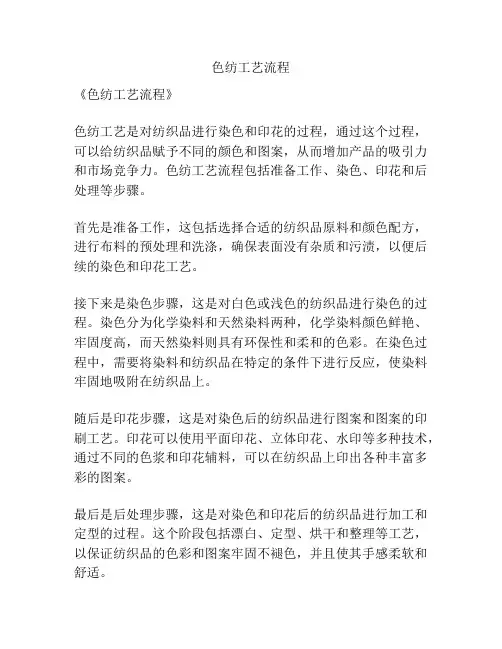 色纺工艺流程

《色纺工艺流程》

色纺工艺是对纺织品进行染色和印花的过程，通过这个过程，可以给纺织品赋予不同的颜色和图案，从而增加产品的吸引力和市场竞争力。色纺工艺流程包括准备工作、染色、印花和后处理等步骤。

首先是准备工作，这包括选择合适的纺织品原料和颜色配方，进行布料的预处理和洗涤，确保表面没有杂质和污渍，以便后续的染色和印花工艺。

接下来是染色步骤，这是对白色或浅色的纺织品进行染色的过程。染色分为化学染料和天然染料两种，化学染料颜色鲜艳、牢固度高，而天然染料则具有环保性和柔和的色彩。在染色过程中，需要将染料和纺织品在特定的条件下进行反应，使染料牢固地吸附在纺织品上。

随后是印花步骤，这是对染色后的纺织品进行图案和图案的印刷工艺。印花可以使用平面印花、立体印花、水印等多种技术，通过不同的色浆和印花辅料，可以在纺织品上印出各种丰富多彩的图案。

最后是后处理步骤，这是对染色和印花后的纺织品进行加工和定型的过程。这个阶段包括漂白、定型、烘干和整理等工艺，以保证纺织品的色彩和图案牢固不褪色，并且使其手感柔软和舒适。